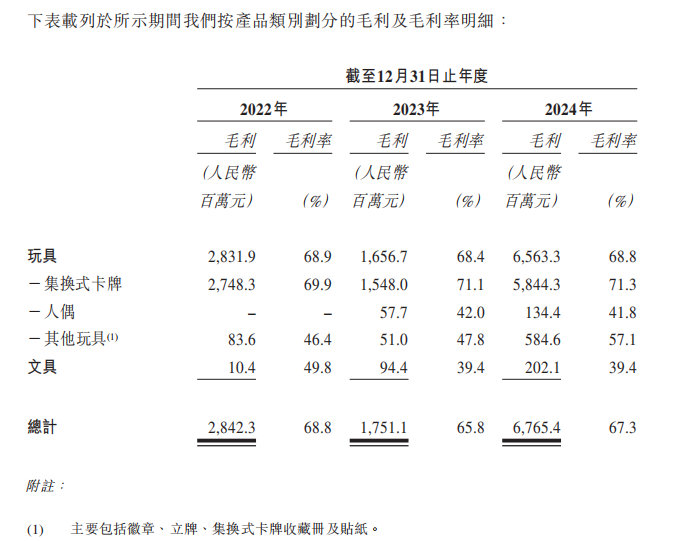 下表載列於所示期間我們按產品類別劃分的毛利及毛利率明細：

| | 截至12月31日止年度 | | | | | |
|---|---|---|---|---|---|---|
| | 2022年 | | 2023年 | | 2024年 | |
| | 毛利 | 毛利率 | 毛利 | 毛利率 | 毛利 | 毛利率 |
| | (人民幣百萬元) | (%) | (人民幣百萬元) | (%) | (人民幣百萬元) | (%) |
| 玩具 | 2,831.9 | 68.9 | 1,656.7 | 68.4 | 6,563.3 | 68.8 |
| －集換式卡牌 | 2,748.3 | 69.9 | 1,548.0 | 71.1 | 5,844.3 | 71.3 |
| －人偶 | – | – | 57.7 | 42.0 | 134.4 | 41.8 |
| －其他玩具$^{(1)}$ | 83.6 | 46.4 | 51.0 | 47.8 | 584.6 | 57.1 |
| 文具 | 10.4 | 49.8 | 94.4 | 39.4 | 202.1 | 39.4 |
| 總計 | 2,842.3 | 68.8 | 1,751.1 | 65.8 | 6,765.4 | 67.3 |

附註：

(1) 主要包括徽章、立牌、集換式卡牌收藏冊及貼紙。